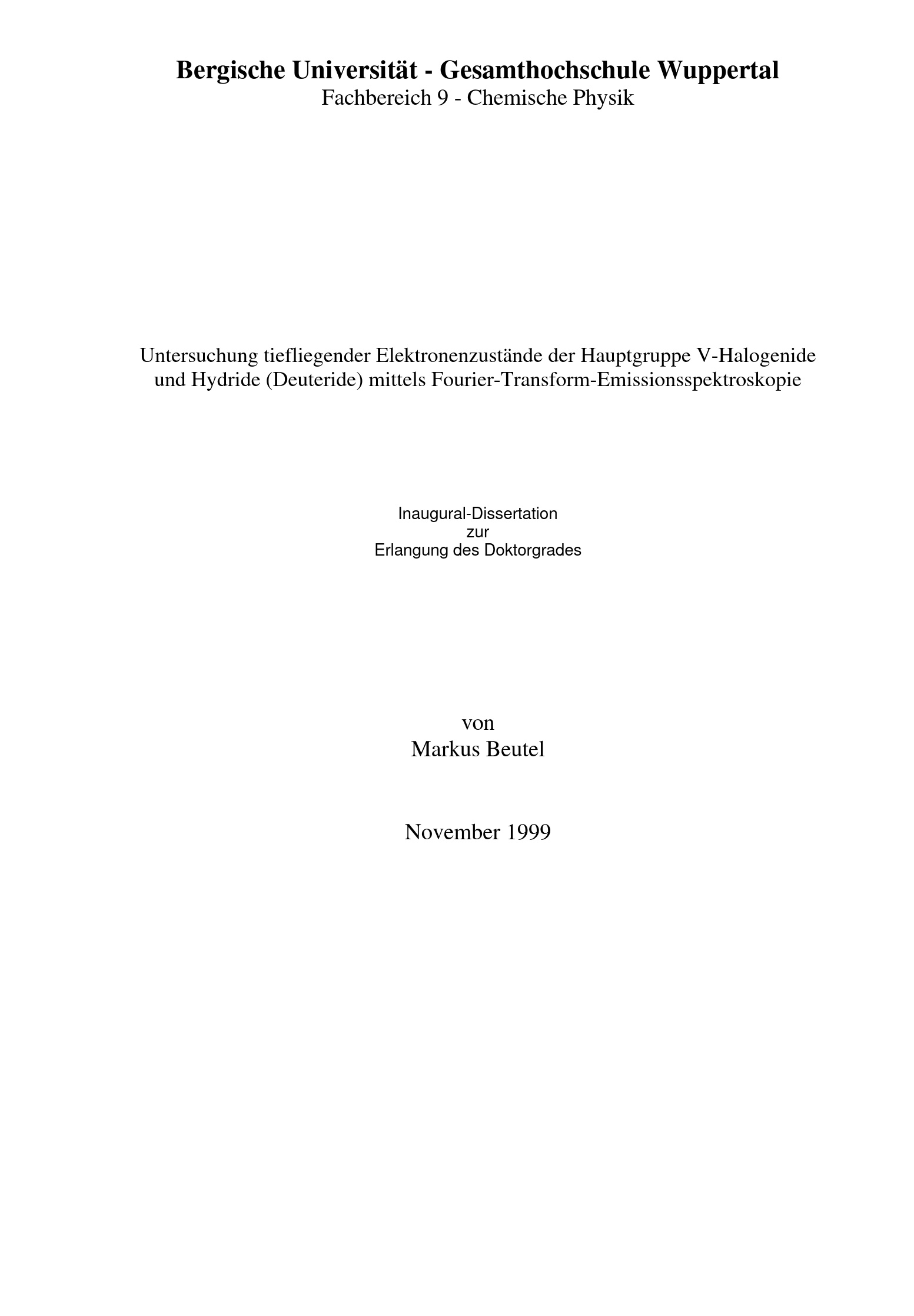 Bergische Universität - Gesamthochschule Wuppertal
Fachbereich 9 - Chemische Physik

Untersuchung tiefliegender Elektronenzustände der Hauptgruppe V-Halogenide und Hydride (Deuteride) mittels Fourier-Transform-Emissionsspektroskopie

Inaugural-Dissertation
zur
Erlangung des Doktorgrades

von
Markus Beutel

November 1999